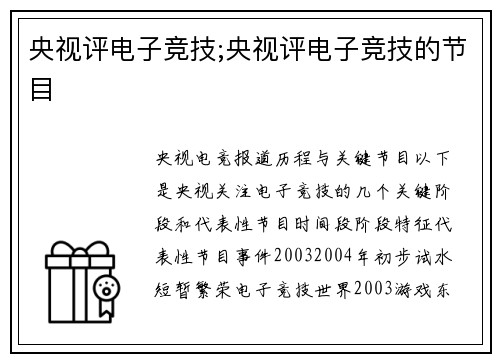 央视评电子竞技;央视评电子竞技的节目

央视电竞报道历程与关键节目以下是央视关注电子竞技的几个关键阶段和代表性节目时间段阶段特征代表性节目事件20032004年初步试水短暂繁荣电子竞技世界2003游戏东